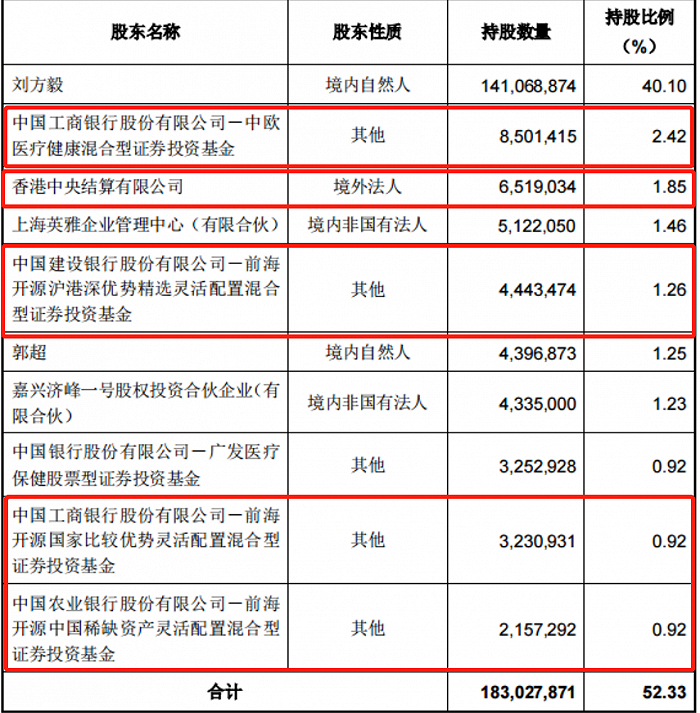 | 股东名称 | 股东性质 | 持股数量 | 持股比例（%） |
|---|---|---|---|
| 刘方毅 | 境内自然人 | 141,068,874 | 40.10 |
| 中国工商银行股份有限公司－中欧医疗健康混合型证券投资基金 | 其他 | 8,501,415 | 2.42 |
| 香港中央结算有限公司 | 境外法人 | 6,519,034 | 1.85 |
| 上海英雅企业管理中心（有限合伙） | 境内非国有法人 | 5,122,050 | 1.46 |
| 中国建设银行股份有限公司－前海开源沪港深优势精选灵活配置混合型证券投资基金 | 其他 | 4,443,474 | 1.26 |
| 郭超 | 境内自然人 | 4,396,873 | 1.25 |
| 嘉兴济峰一号股权投资合伙企业（有限合伙） | 境内非国有法人 | 4,335,000 | 1.23 |
| 中国银行股份有限公司－广发医疗保健股票型证券投资基金 | 其他 | 3,252,928 | 0.92 |
| 中国工商银行股份有限公司－前海开源国家比较优势灵活配置混合型证券投资基金 | 其他 | 3,230,931 | 0.92 |
| 中国农业银行股份有限公司－前海开源中国稀缺资产灵活配置混合型证券投资基金 | 其他 | 2,157,292 | 0.92 |
| 合计 | | 183,027,871 | 52.33 |